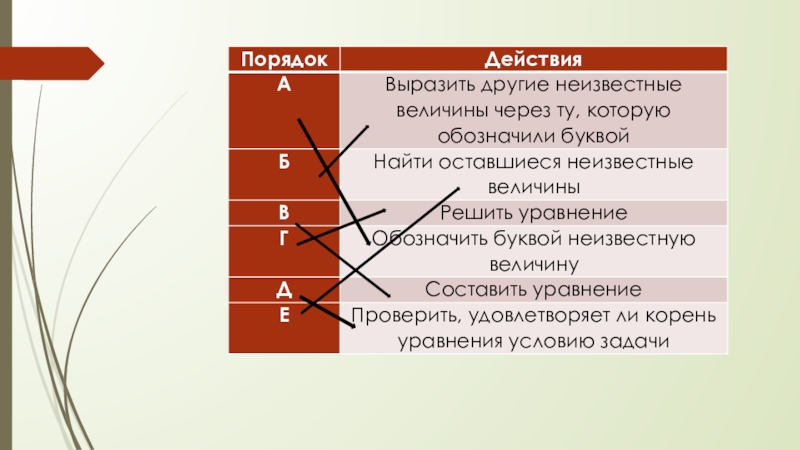 | Порядок | Действия |
|---|---|
| А | Выразить другие неизвестные величины через ту, которую обозначили буквой |
| Б | Найти оставшиеся неизвестные величины |
| В | Решить уравнение |
| Г | Обозначить буквой неизвестную величину |
| Д | Составить уравнение |
| Е | Проверить, удовлетворяет ли корень уравнения условию задачи |